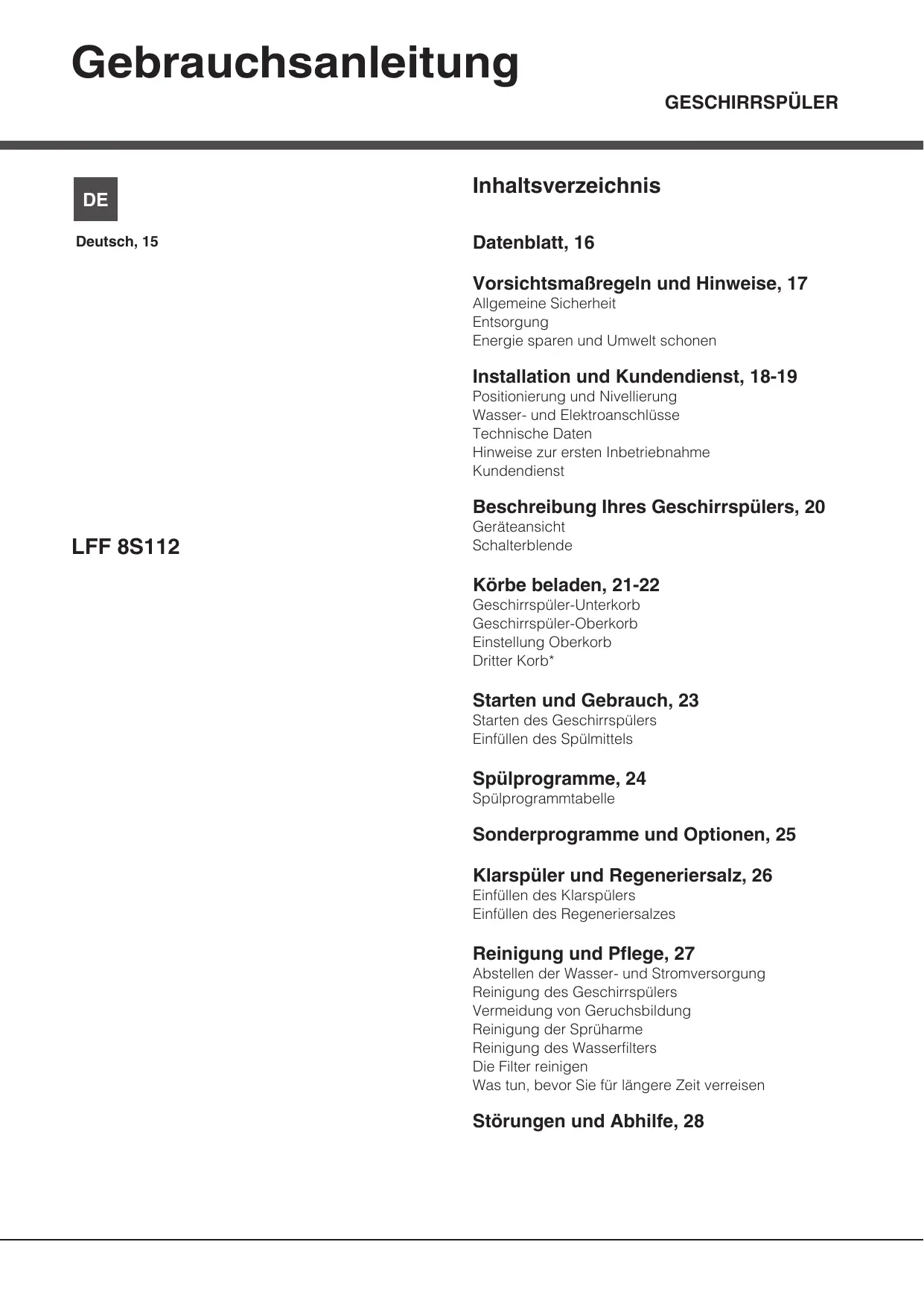 Gebrauchsanleitung

GESCHIRRSPÜLER

DE

Deutsch, 15

LFF 8S112

Inhaltsverzeichnis

Datenblatt, 16

Vorsichtsmaßregeln und Hinweise, 17
Allgemeine Sicherheit
Entsorgung
Energie sparen und Umwelt schonen

Installation und Kundendienst, 18-19
Positionierung und Nivellierung
Wasser- und Elektroanschlüsse
Technische Daten
Hinweise zur ersten Inbetriebnahme
Kundendienst

Beschreibung Ihres Geschirrspülers, 20
Geräteansicht
Schalterblende

Körbe beladen, 21-22
Geschirrspüler-Unterkorb
Geschirrspüler-Oberkorb
Einstellung Oberkorb
Dritter Korb*

Starten und Gebrauch, 23
Starten des Geschirrspülers
Einfüllen des Spülmittels

Spülprogramme, 24
Spülprogrammtabelle

Sonderprogramme und Optionen, 25

Klarspüler und Regeneriersalz, 26
Einfüllen des Klarspülers
Einfüllen des Regeneriersalzes

Reinigung und Pflege, 27
Abstellen der Wasser- und Stromversorgung
Reinigung des Geschirrspülers
Vermeidung von Geruchsbildung
Reinigung der Sprüharme
Reinigung des Wasserfilters
Die Filter reinigen
Was tun, bevor Sie für längere Zeit verreisen

Störungen und Abhilfe, 28